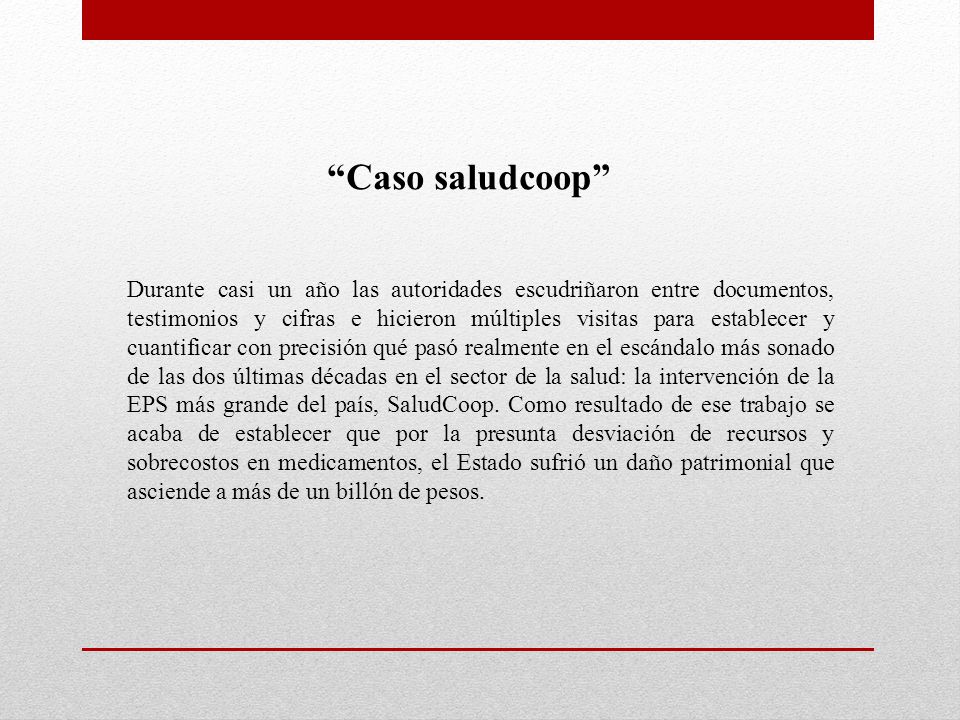 “Caso saludcoop”

Durante casi un año las autoridades escudriñaron entre documentos, testimonios y cifras e hicieron múltiples visitas para establecer y cuantificar con precisión qué pasó realmente en el escándalo más sonado de las dos últimas décadas en el sector de la salud: la intervención de la EPS más grande del país, SaludCoop. Como resultado de ese trabajo se acaba de establecer que por la presunta desviación de recursos y sobrecostos en medicamentos, el Estado sufrió un daño patrimonial que asciende a más de un billón de pesos.